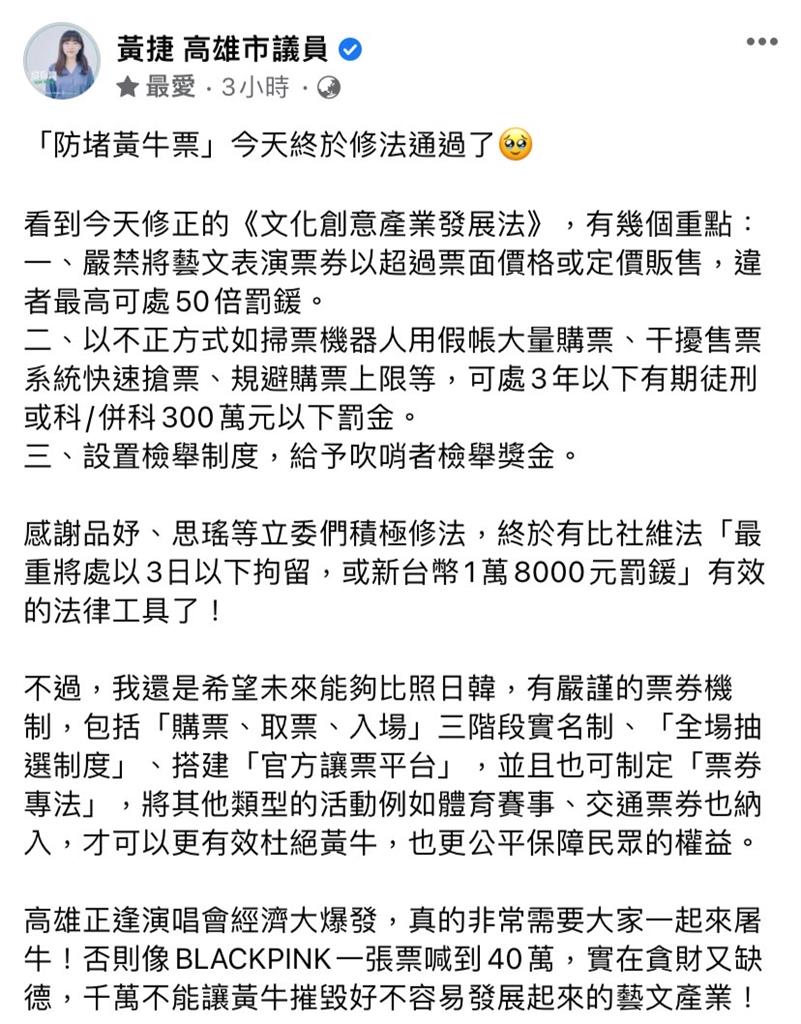 黃捷 高雄市議員
最愛 · 3小時 ·

「防堵黃牛票」今天終於修法通過了🥹

看到今天修正的《文化創意產業發展法》，有幾個重點：
一、嚴禁將藝文表演票券以超過票面價格或定價販售，違者最高可處50倍罰鍰。
二、以不正方式如掃票機器人用假帳大量購票、干擾售票系統快速搶票、規避購票上限等，可處3年以下有期徒刑或科/併科300萬元以下罰金。
三、設置檢舉制度，給予吹哨者檢舉獎金。

感謝品妤、思瑤等立委們積極修法，終於有比社維法「最重將處以3日以下拘留，或新台幣1萬8000元罰鍰」有效的法律工具了！

不過，我還是希望未來能夠比照日韓，有嚴謹的票券機制，包括「購票、取票、入場」三階段實名制、「全場抽選制度」、搭建「官方讓票平台」，並且也可制定「票券專法」，將其他類型的活動例如體育賽事、交通票券也納入，才可以更有效杜絕黃牛，也更公平保障民眾的權益。

高雄正逢演唱會經濟大爆發，真的非常需要大家一起來屠牛！否則像BLACKPINK一張票喊到40萬，實在貪財又缺德，千萬不能讓黃牛摧毀好不容易發展起來的藝文產業！